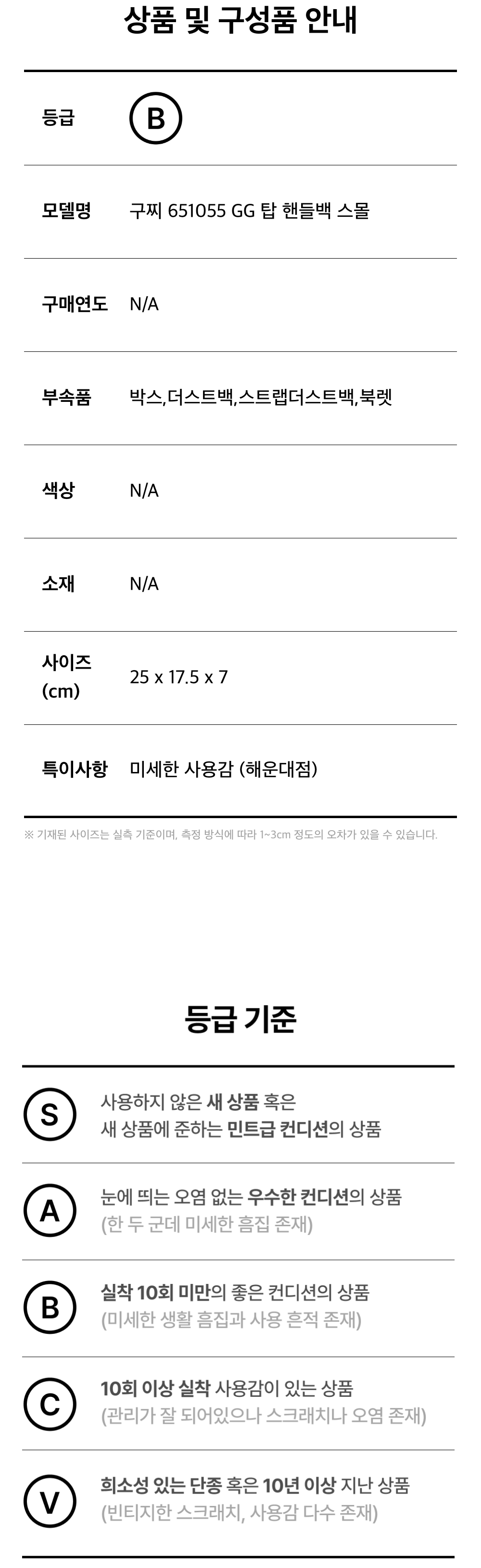 상품 및 구성품 안내

등급 B

모델명 구찌 651055 GG 탑 핸들백 스몰

구매연도 N/A

부속품 박스,더스트백,스트랩더스트백,북렛

색상 N/A

소재 N/A

사이즈 (cm) 25 x 17.5 x 7

특이사항 미세한 사용감 (해운대점)

※ 기재된 사이즈는 실측 기준이며, 측정 방식에 따라 1~3cm 정도의 오차가 있을 수 있습니다.

등급 기준

S 사용하지 않은 새 상품 혹은 새 상품에 준하는 민트급 컨디션의 상품

A 눈에 띄는 오염 없는 우수한 컨디션의 상품 (한 두 군데 미세한 흠집 존재)

B 실착 10회 미만의 좋은 컨디션의 상품 (미세한 생활 흠집과 사용 흔적 존재)

C 10회 이상 실착 사용감이 있는 상품 (관리가 잘 되어있으나 스크래치나 오염 존재)

V 희소성 있는 단종 혹은 10년 이상 지난 상품 (빈티지한 스크래치, 사용감 다수 존재)